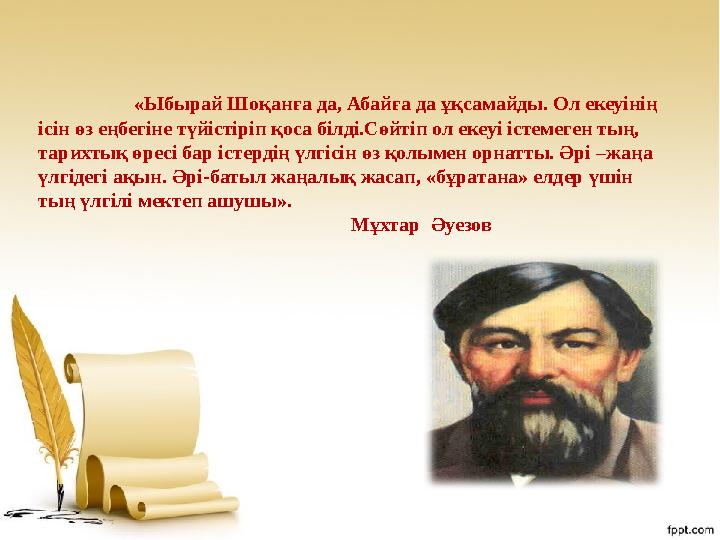 «Ыбырай Шоқанға да, Абайға да ұқсамайды. Ол екеуінің ісін өз еңбегіне түйістіріп қоса білді.Сөйтіп ол екеуі істемеген тың, тарихтық өресі бар істердің үлгісін өз қолымен орнатты. Әрі –жаңа үлгідегі ақын. Әрі-батыл жаңалық жасап, «бұратана» елдер үшін тың үлгілі мектеп ашушы».

Мұхтар Әуезов

fppt.com